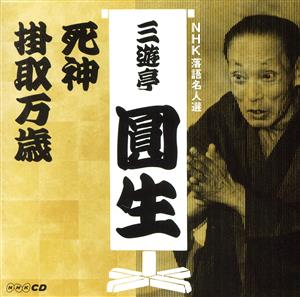 NHK落語名人選

三遊亭
圓生

死神
掛取万歳

NHK CD